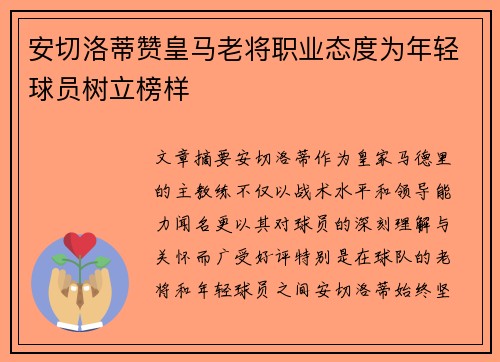 安切洛蒂赞皇马老将职业态度为年轻球员树立榜样

文章摘要安切洛蒂作为皇家马德里的主教练不仅以战术水平和领导能力闻名更以其对球员的深刻理解与关怀而广受好评特别是在球队的老将和年轻球员之间安切洛蒂始终坚